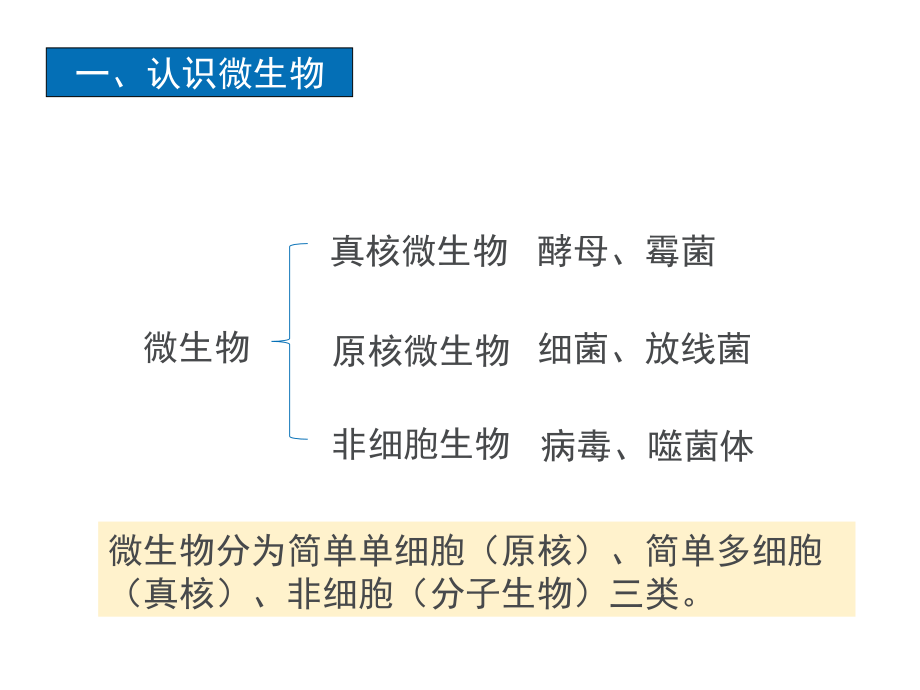 一、认识微生物

微生物

真核微生物　酵母、霉菌

原核微生物　细菌、放线菌

非细胞生物　病毒、噬菌体

微生物分为简单单细胞（原核）、简单多细胞（真核）、非细胞（分子生物）三类。